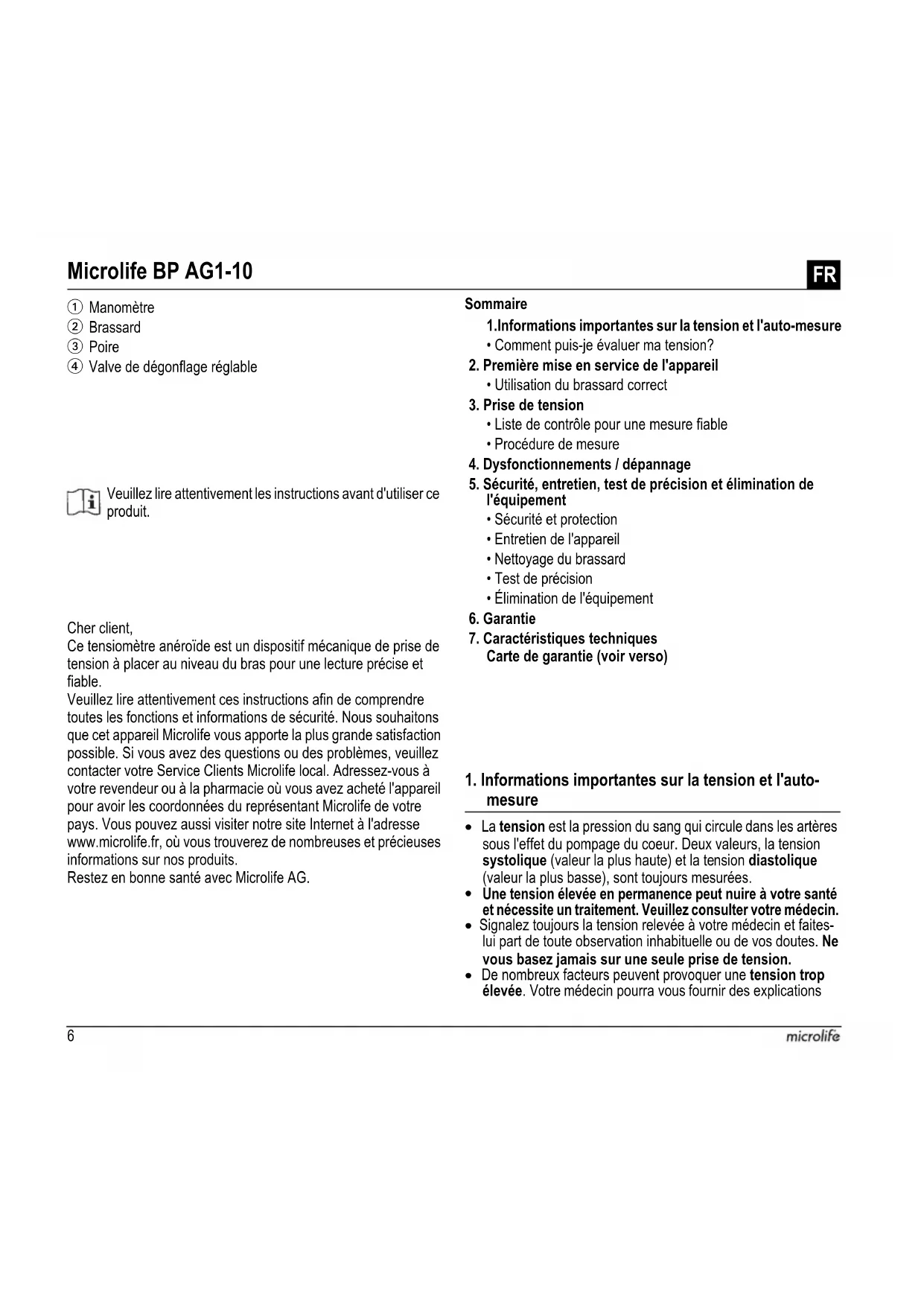 Microlife BP AG1-10

FR

① Manomètre
② Brassard
③ Poire
④ Valve de dégonflage réglable

Veuillez lire attentivement les instructions avant d'utiliser ce produit.

Cher client,
Ce tensiomètre anéroïde est un dispositif mécanique de prise de tension à placer au niveau du bras pour une lecture précise et fiable.
Veuillez lire attentivement ces instructions afin de comprendre toutes les fonctions et informations de sécurité. Nous souhaitons que cet appareil Microlife vous apporte la plus grande satisfaction possible. Si vous avez des questions ou des problèmes, veuillez contacter votre Service Clients Microlife local. Adressez-vous à votre revendeur ou à la pharmacie où vous avez acheté l'appareil pour avoir les coordonnées du représentant Microlife de votre pays. Vous pouvez aussi visiter notre site Internet à l'adresse www.microlife.fr, où vous trouverez de nombreuses et précieuses informations sur nos produits.
Restez en bonne santé avec Microlife AG.

Sommaire
1.Informations importantes sur la tension et l'auto-mesure
• Comment puis-je évaluer ma tension?
2. Première mise en service de l'appareil
• Utilisation du brassard correct
3. Prise de tension
• Liste de contrôle pour une mesure fiable
• Procédure de mesure
4. Dysfonctionnements / dépannage
5. Sécurité, entretien, test de précision et élimination de l'équipement
• Sécurité et protection
• Entretien de l'appareil
• Nettoyage du brassard
• Test de précision
• Élimination de l'équipement
6. Garantie
7. Caractéristiques techniques
Carte de garantie (voir verso)

1. Informations importantes sur la tension et l'auto-mesure

• La tension est la pression du sang qui circule dans les artères sous l'effet du pompage du coeur. Deux valeurs, la tension systolique (valeur la plus haute) et la tension diastolique (valeur la plus basse), sont toujours mesurées.
• Une tension élevée en permanence peut nuire à votre santé et nécessite un traitement. Veuillez consulter votre médecin.
• Signalez toujours la tension relevée à votre médecin et faites-lui part de toute observation inhabituelle ou de vos doutes. Ne vous basez jamais sur une seule prise de tension.
• De nombreux facteurs peuvent provoquer une tension trop élevée. Votre médecin pourra vous fournir des explications

6

microlife